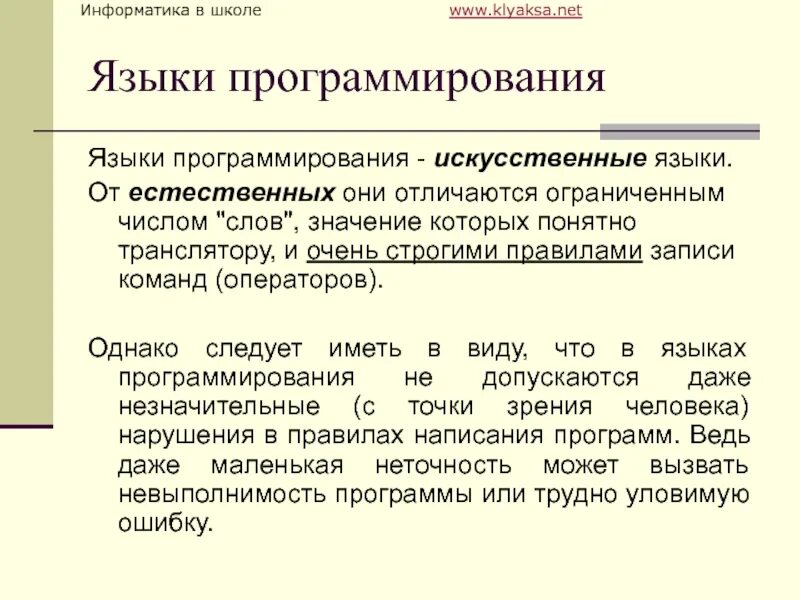 Информатика в школе www.klyaksa.net

Языки программирования

Языки программирования - искусственные языки.

От естественных они отличаются ограниченным числом "слов", значение которых понятно транслятору, и очень строгими правилами записи команд (операторов).

Однако следует иметь в виду, что в языках программирования не допускаются даже незначительные (с точки зрения человека) нарушения в правилах написания программ. Ведь даже маленькая неточность может вызвать невыполнимость программы или трудно уловимую ошибку.